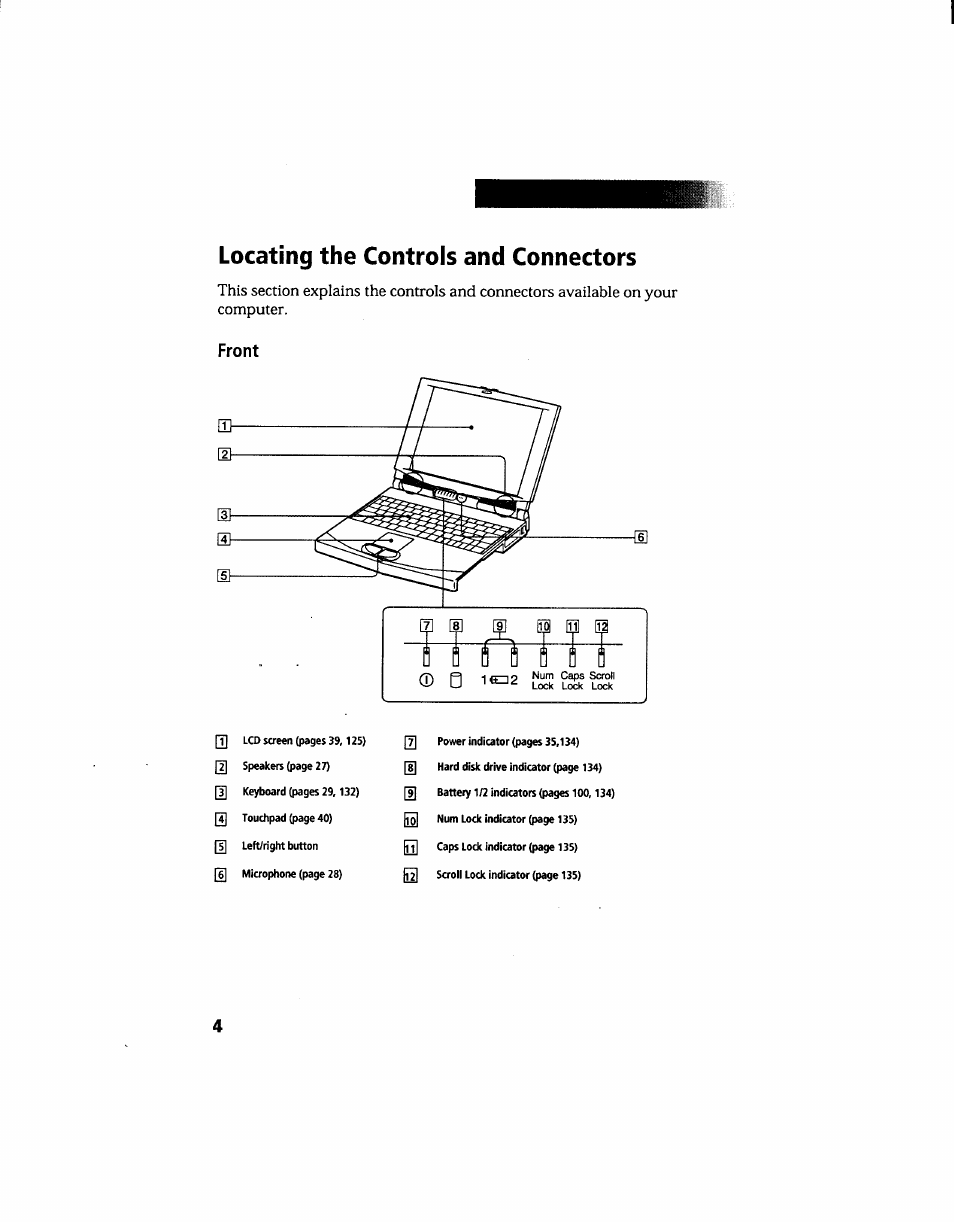 Locating the Controls and Connectors

This section explains the controls and connectors available on your computer.

Front

1
2
3
4
5
6

7 8 9 10 11 12

1 2 Num Lock Caps Lock Scroll Lock

1 LCD screen (pages 39, 125)
2 Speakers (page 27)
3 Keyboard (pages 29, 132)
4 Touchpad (page 40)
5 Left/right button
6 Microphone (page 28)

7 Power indicator (pages 35,134)
8 Hard disk drive indicator (page 134)
9 Battery 1/2 indicators (pages 100, 134)
10 Num Lock indicator (page 135)
11 Caps Lock indicator (page 135)
12 Scroll Lock indicator (page 135)

4